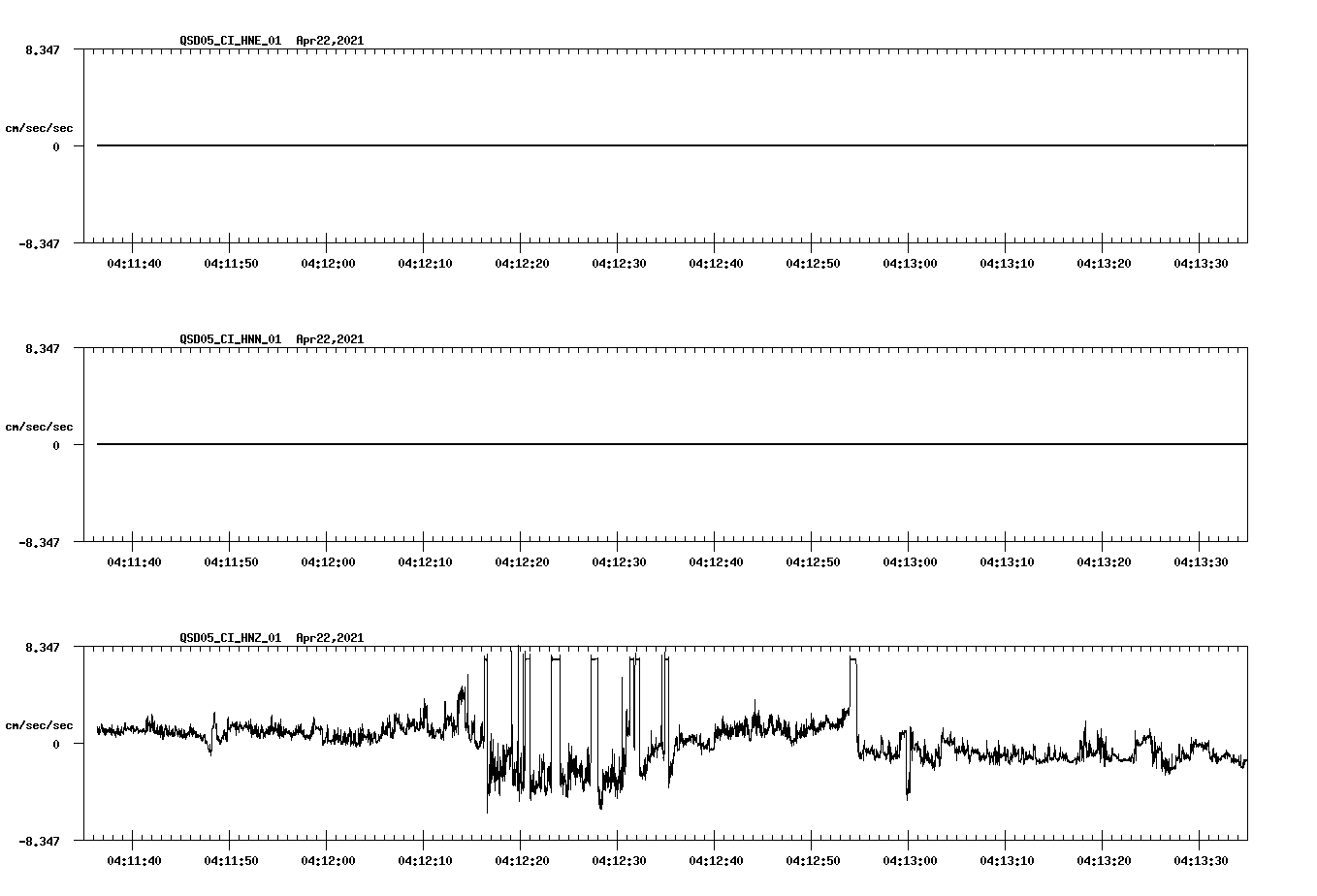 QSD05_CI_HNE_01 Apr22,2021

8.347

cm/sec/sec

0

-8.347

04:11:40 04:11:50 04:12:00 04:12:10 04:12:20 04:12:30 04:12:40 04:12:50 04:13:00 04:13:10 04:13:20 04:13:30

QSD05_CI_HNN_01 Apr22,2021

8.347

cm/sec/sec

0

-8.347

04:11:40 04:11:50 04:12:00 04:12:10 04:12:20 04:12:30 04:12:40 04:12:50 04:13:00 04:13:10 04:13:20 04:13:30

QSD05_CI_HNZ_01 Apr22,2021

8.347

cm/sec/sec

0

-8.347

04:11:40 04:11:50 04:12:00 04:12:10 04:12:20 04:12:30 04:12:40 04:12:50 04:13:00 04:13:10 04:13:20 04:13:30